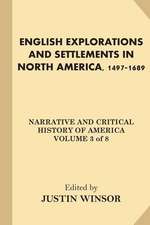 ENGLISH EXPLORATIONS AND SETTLEMENTS IN NORTH AMERICA, 1497-1689

NARRATIVE AND CRITICAL HISTORY OF AMERICA
VOLUME 3 of 8

Edited by
JUSTIN WINSOR